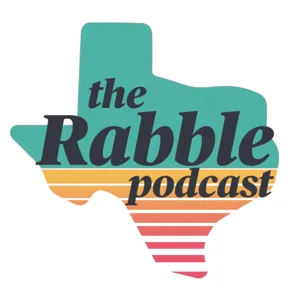 the
Rabble
podcast